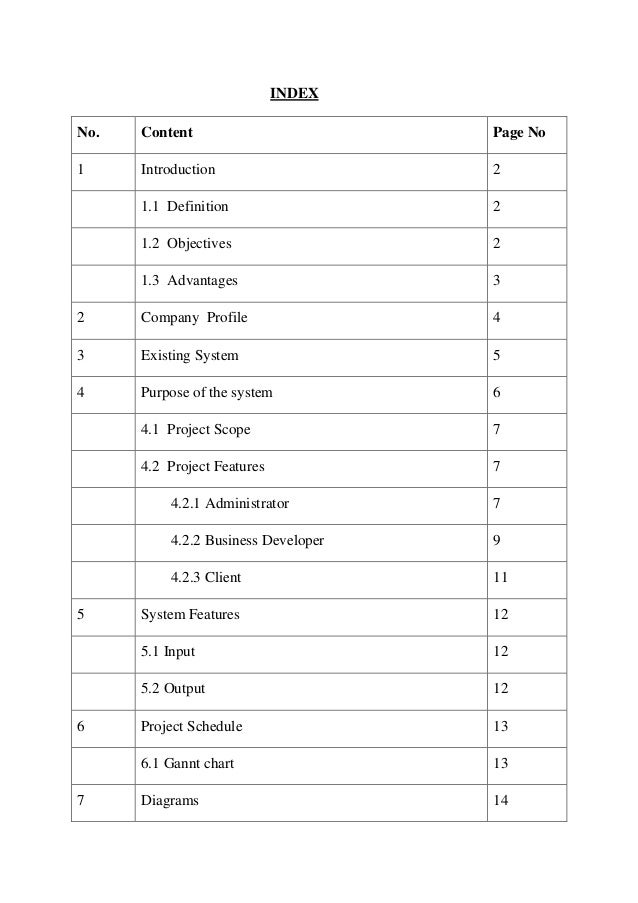 INDEX

| No. | Content | Page No |
|---|---|---|
| 1 | Introduction | 2 |
| | 1.1 Definition | 2 |
| | 1.2 Objectives | 2 |
| | 1.3 Advantages | 3 |
| 2 | Company Profile | 4 |
| 3 | Existing System | 5 |
| 4 | Purpose of the system | 6 |
| | 4.1 Project Scope | 7 |
| | 4.2 Project Features | 7 |
| | 4.2.1 Administrator | 7 |
| | 4.2.2 Business Developer | 9 |
| | 4.2.3 Client | 11 |
| 5 | System Features | 12 |
| | 5.1 Input | 12 |
| | 5.2 Output | 12 |
| 6 | Project Schedule | 13 |
| | 6.1 Gannt chart | 13 |
| 7 | Diagrams | 14 |